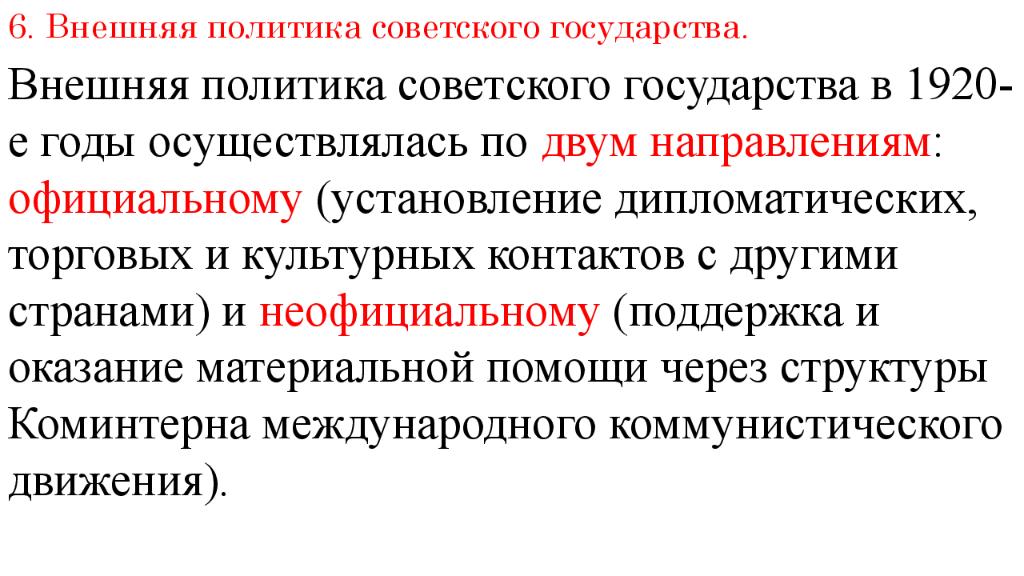 6. Внешняя политика советского государства.

Внешняя политика советского государства в 1920-е годы осуществлялась по двум направлениям: официальному (установление дипломатических, торговых и культурных контактов с другими странами) и неофициальному (поддержка и оказание материальной помощи через структуры Коминтерна международного коммунистического движения).